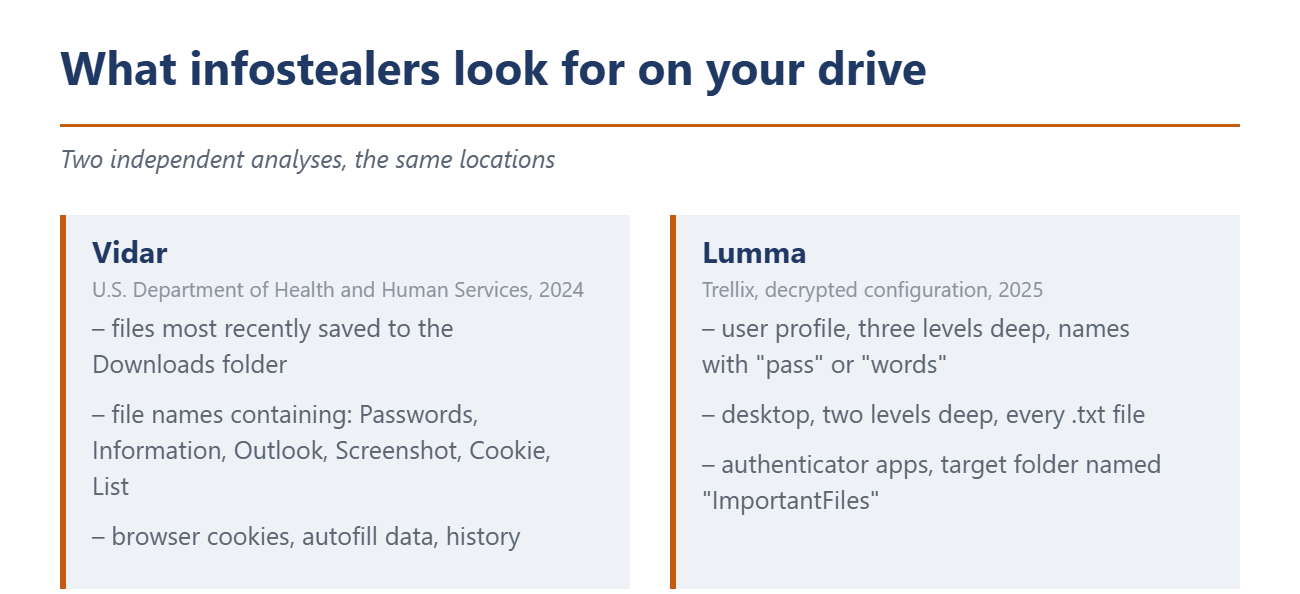 What infostealers look for on your drive

Two independent analyses, the same locations

Vidar
U.S. Department of Health and Human Services, 2024

– files most recently saved to the Downloads folder

– file names containing: Passwords, Information, Outlook, Screenshot, Cookie, List

– browser cookies, autofill data, history

Lumma
Trellix, decrypted configuration, 2025

– user profile, three levels deep, names with "pass" or "words"

– desktop, two levels deep, every .txt file

– authenticator apps, target folder named "ImportantFiles"